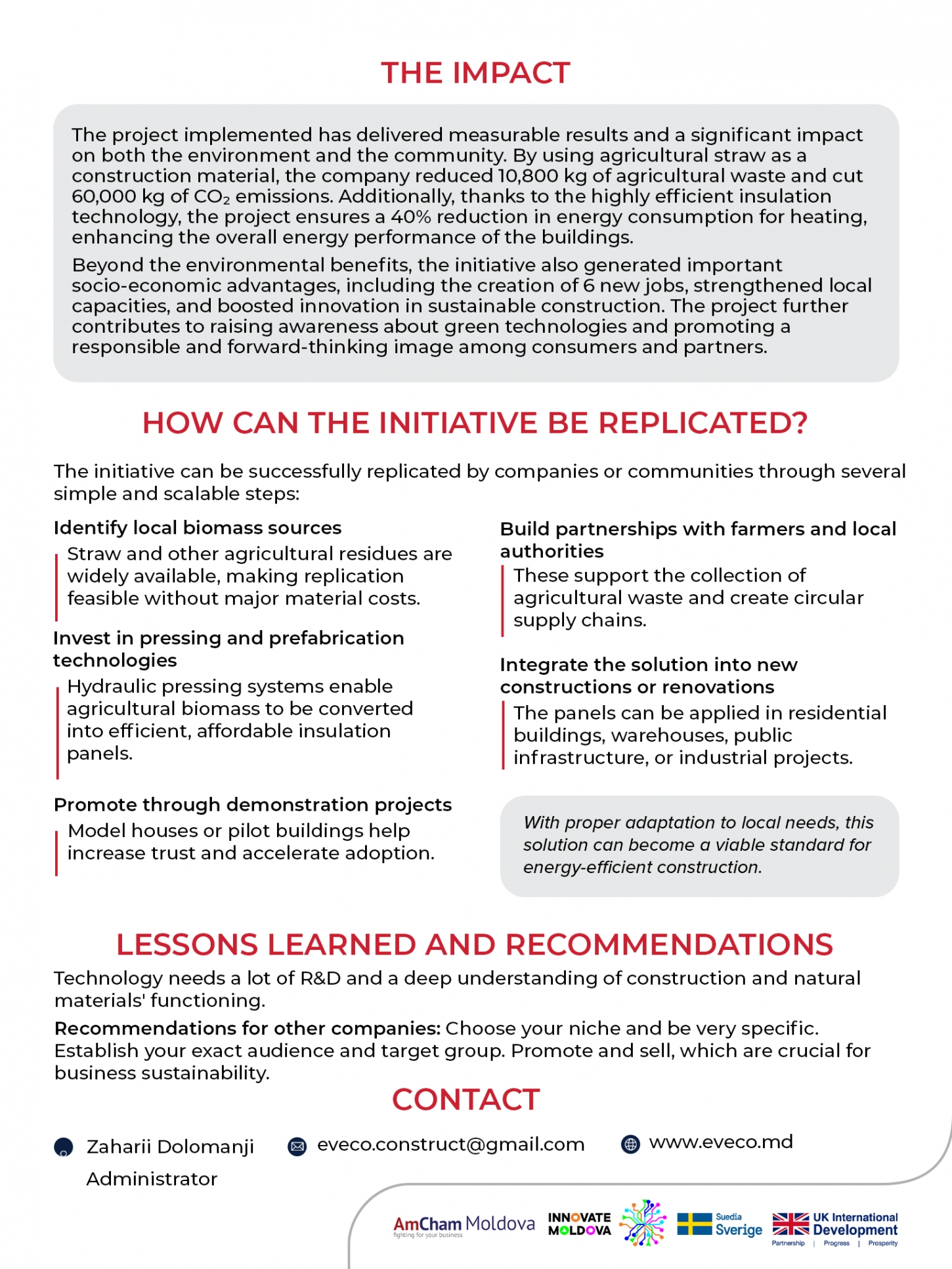 THE IMPACT

The project implemented has delivered measurable results and a significant impact on both the environment and the community. By using agricultural straw as a construction material, the company reduced 10,800 kg of agricultural waste and cut 60,000 kg of $CO_2$ emissions. Additionally, thanks to the highly efficient insulation technology, the project ensures a 40% reduction in energy consumption for heating, enhancing the overall energy performance of the buildings.

Beyond the environmental benefits, the initiative also generated important socio-economic advantages, including the creation of 6 new jobs, strengthened local capacities, and boosted innovation in sustainable construction. The project further contributes to raising awareness about green technologies and promoting a responsible and forward-thinking image among consumers and partners.

HOW CAN THE INITIATIVE BE REPLICATED?

The initiative can be successfully replicated by companies or communities through several simple and scalable steps:

Identify local biomass sources
Straw and other agricultural residues are widely available, making replication feasible without major material costs.

Invest in pressing and prefabrication technologies
Hydraulic pressing systems enable agricultural biomass to be converted into efficient, affordable insulation panels.

Promote through demonstration projects
Model houses or pilot buildings help increase trust and accelerate adoption.

Build partnerships with farmers and local authorities
These support the collection of agricultural waste and create circular supply chains.

Integrate the solution into new constructions or renovations
The panels can be applied in residential buildings, warehouses, public infrastructure, or industrial projects.

With proper adaptation to local needs, this solution can become a viable standard for energy-efficient construction.

LESSONS LEARNED AND RECOMMENDATIONS

Technology needs a lot of R&D and a deep understanding of construction and natural materials' functioning.

Recommendations for other companies: Choose your niche and be very specific. Establish your exact audience and target group. Promote and sell, which are crucial for business sustainability.

CONTACT

Zaharii Dolomanji
Administrator

eveco.construct@gmail.com

www.eveco.md

AmCham Moldova fighting for your business
INNOVATE MOLDOVA
Suedia Sverige
UK International Development Partnership | Progress | Prosperity